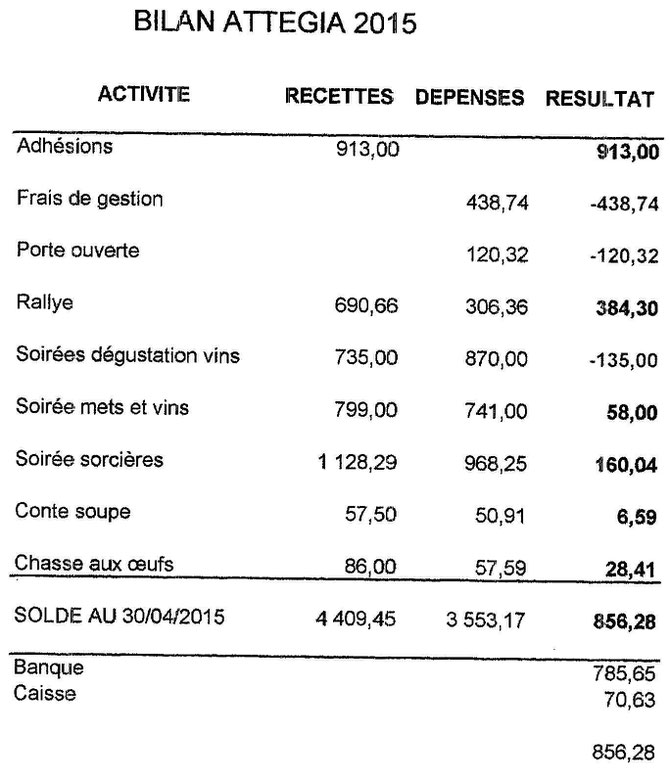 BILAN ATTEGIA 2015

| ACTIVITE | RECETTES | DEPENSES | RESULTAT |
|---|---|---|---|
| Adhésions | 913,00 | | 913,00 |
| Frais de gestion | | 438,74 | -438,74 |
| Porte ouverte | | 120,32 | -120,32 |
| Rallye | 690,66 | 306,36 | 384,30 |
| Soirées dégustation vins | 735,00 | 870,00 | -135,00 |
| Soirée mets et vins | 799,00 | 741,00 | 58,00 |
| Soirée sorcières | 1 128,29 | 968,25 | 160,04 |
| Conte soupe | 57,50 | 50,91 | 6,59 |
| Chasse aux œufs | 86,00 | 57,59 | 28,41 |
| SOLDE AU 30/04/2015 | 4 409,45 | 3 553,17 | 856,28 |
| Banque | | | 785,65 |
| Caisse | | | 70,63 |
| | | | 856,28 |